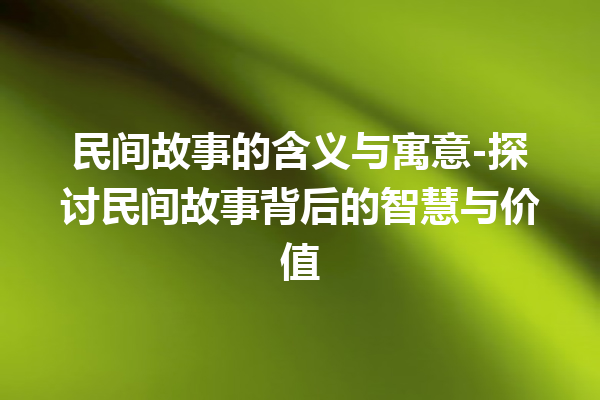 民间故事的含义与寓意-探讨民间故事背后的智慧与价值